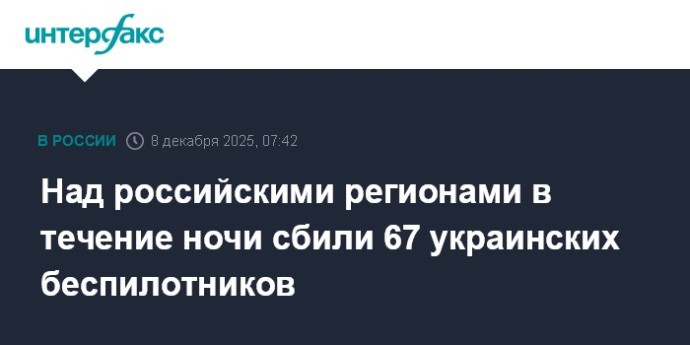 интерфакс

В РОССИИ 8 декабря 2025, 07:42

Над российскими регионами в течение ночи сбили 67 украинских беспилотников